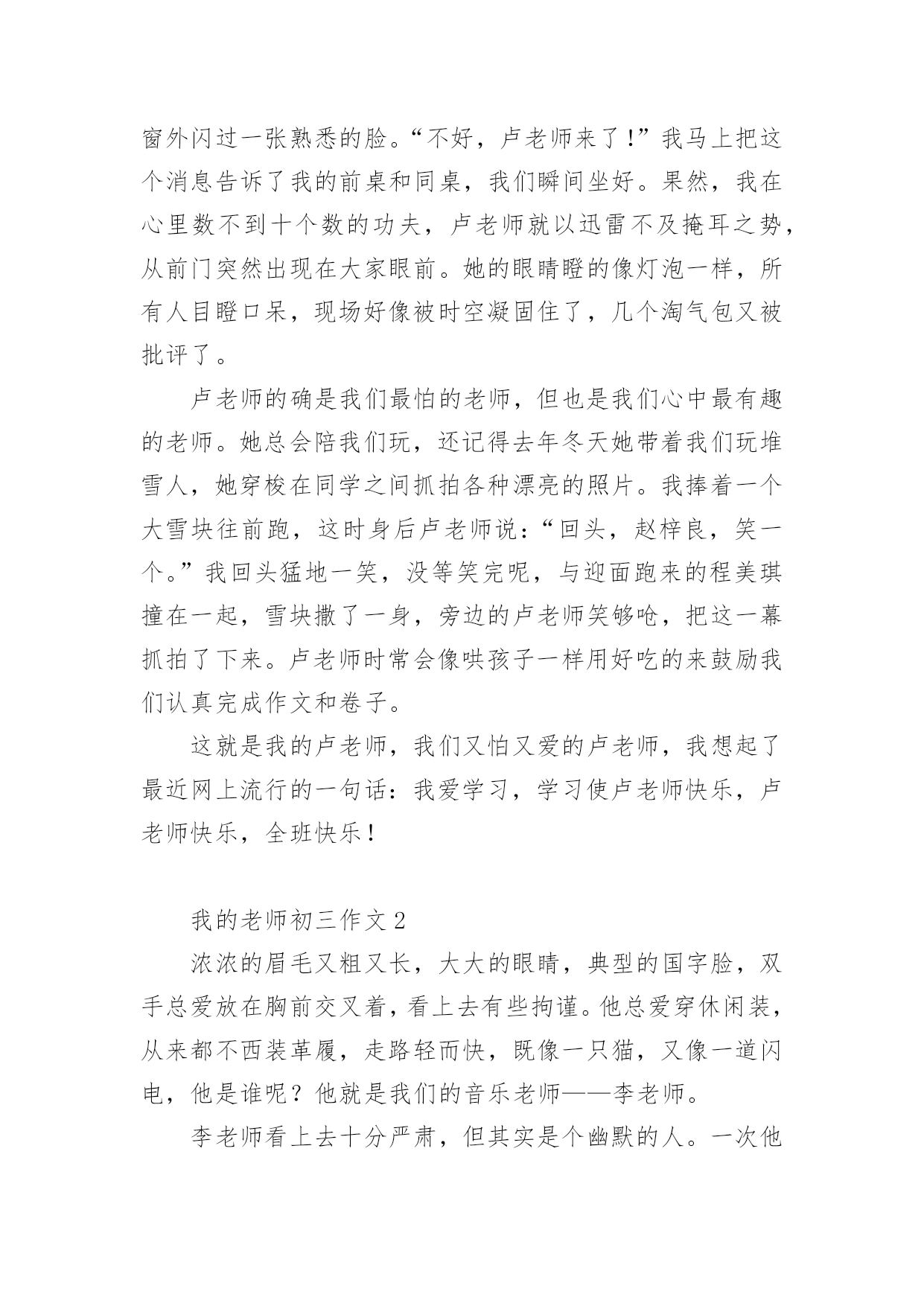 窗外闪过一张熟悉的脸。“不好，卢老师来了！”我马上把这个消息告诉了我的前桌和同桌，我们瞬间坐好。果然，我在心里数不到十个数的功夫，卢老师就以迅雷不及掩耳之势，从前门突然出现在大家眼前。她的眼睛瞪的像灯泡一样，所有人目瞪口呆，现场好像被时空凝固住了，几个淘气包又被批评了。

卢老师的确是我们最怕的老师，但也是我们心中最有趣的老师。她总会陪我们玩，还记得去年冬天她带着我们玩堆雪人，她穿梭在同学之间抓拍各种漂亮的照片。我捧着一个大雪块往前跑，这时身后卢老师说：“回头，赵梓良，笑一个。”我回头猛地一笑，没等笑完呢，与迎面跑来的程美琪撞在一起，雪块撒了一身，旁边的卢老师笑够呛，把这一幕抓拍了下来。卢老师时常会像哄孩子一样用好吃的来鼓励我们认真完成作文和卷子。

这就是我的卢老师，我们又怕又爱的卢老师，我想起了最近网上流行的一句话：我爱学习，学习使卢老师快乐，卢老师快乐，全班快乐！

我的老师初三作文 2

浓浓的眉毛又粗又长，大大的眼睛，典型的国字脸，双手总爱放在胸前交叉着，看上去有些拘谨。他总爱穿休闲装，从来都不西装革履，走路轻而快，既像一只猫，又像一道闪电，他是谁呢？他就是我们的音乐老师——李老师。

李老师看上去十分严肃，但其实是个幽默的人。一次他